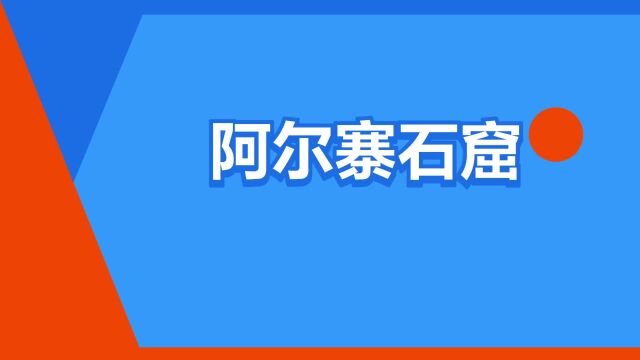 阿尔寨石窟